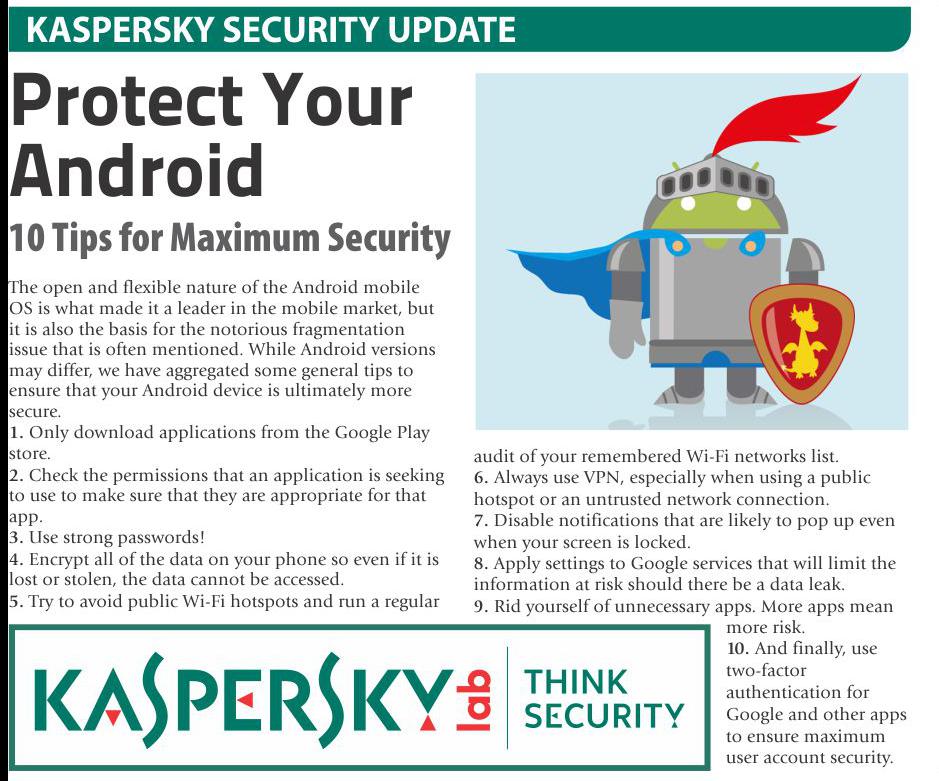 KASPERSKY SECURITY UPDATE

Protect Your Android

10 Tips for Maximum Security

The open and flexible nature of the Android mobile OS is what made it a leader in the mobile market, but it is also the basis for the notorious fragmentation issue that is often mentioned. While Android versions may differ, we have aggregated some general tips to ensure that your Android device is ultimately more secure.

1. Only download applications from the Google Play store.

2. Check the permissions that an application is seeking to use to make sure that they are appropriate for that app.

3. Use strong passwords!

4. Encrypt all of the data on your phone so even if it is lost or stolen, the data cannot be accessed.

5. Try to avoid public Wi-Fi hotspots and run a regular audit of your remembered Wi-Fi networks list.

6. Always use VPN, especially when using a public hotspot or an untrusted network connection.

7. Disable notifications that are likely to pop up even when your screen is locked.

8. Apply settings to Google services that will limit the information at risk should there be a data leak.

9. Rid yourself of unnecessary apps. More apps mean more risk.

10. And finally, use two-factor authentication for Google and other apps to ensure maximum user account security.

KASPERSKY lab

THINK SECURITY